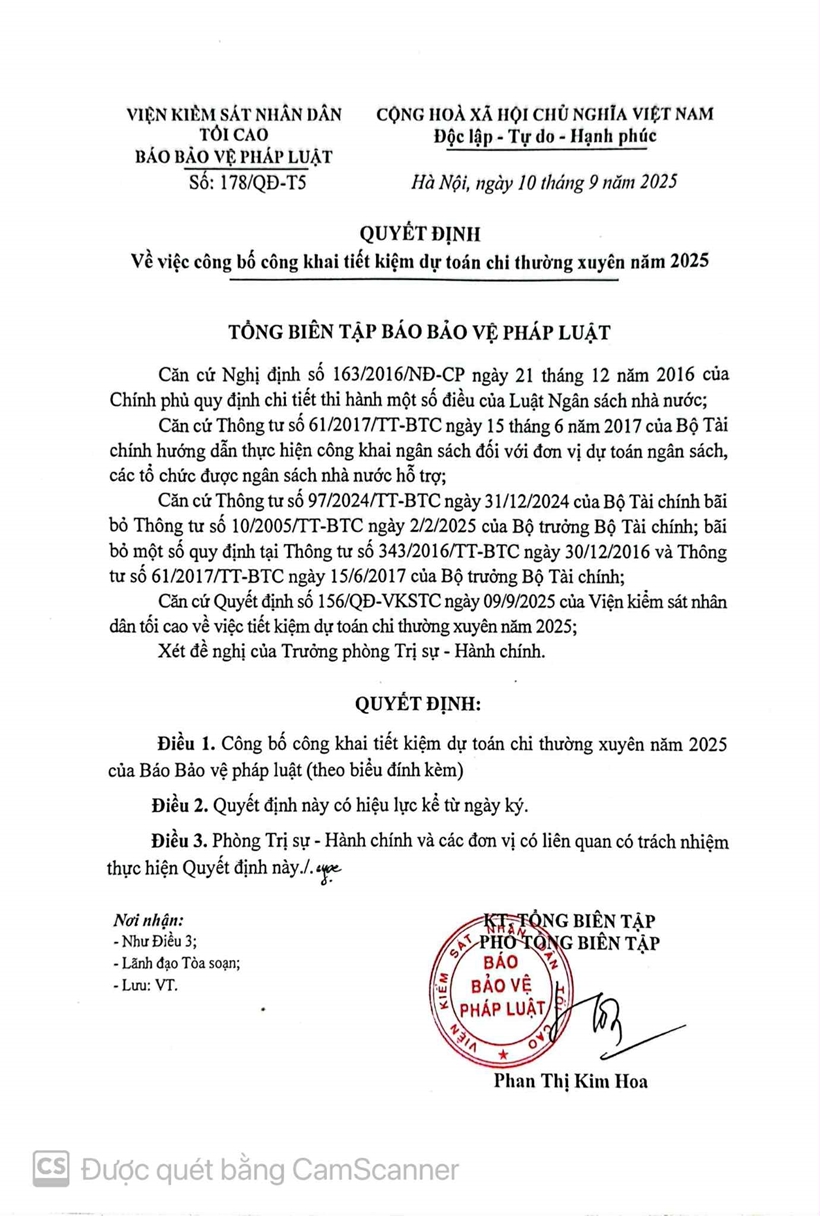 VIỆN KIỂM SÁT NHÂN DÂN TỐI CAO
BÁO BẢO VỆ PHÁP LUẬT
Số: 178/QĐ-T5

CỘNG HOÀ XÃ HỘI CHỦ NGHĨA VIỆT NAM
Độc lập - Tự do - Hạnh phúc

Hà Nội, ngày 10 tháng 9 năm 2025

QUYẾT ĐỊNH
Về việc công bố công khai tiết kiệm dự toán chi thường xuyên năm 2025

TỔNG BIÊN TẬP BÁO BẢO VỆ PHÁP LUẬT

Căn cứ Nghị định số 163/2016/NĐ-CP ngày 21 tháng 12 năm 2016 của Chính phủ quy định chi tiết thi hành một số điều của Luật Ngân sách nhà nước;

Căn cứ Thông tư số 61/2017/TT-BTC ngày 15 tháng 6 năm 2017 của Bộ Tài chính hướng dẫn thực hiện công khai ngân sách đối với đơn vị dự toán ngân sách, các tổ chức được ngân sách nhà nước hỗ trợ;

Căn cứ Thông tư số 97/2024/TT-BTC ngày 31/12/2024 của Bộ Tài chính bãi bỏ Thông tư số 10/2005/TT-BTC ngày 2/2/2025 của Bộ trưởng Bộ Tài chính; bãi bỏ một số quy định tại Thông tư số 343/2016/TT-BTC ngày 30/12/2016 và Thông tư số 61/2017/TT-BTC ngày 15/6/2017 của Bộ trưởng Bộ Tài chính;

Căn cứ Quyết định số 156/QĐ-VKSTC ngày 09/9/2025 của Viện kiểm sát nhân dân tối cao về việc tiết kiệm dự toán chi thường xuyên năm 2025;

Xét đề nghị của Trưởng phòng Trị sự - Hành chính.

QUYẾT ĐỊNH:

Điều 1. Công bố công khai tiết kiệm dự toán chi thường xuyên năm 2025 của Báo Bảo vệ pháp luật (theo biểu đính kèm)

Điều 2. Quyết định này có hiệu lực kể từ ngày ký.

Điều 3. Phòng Trị sự - Hành chính và các đơn vị có liên quan có trách nhiệm thực hiện Quyết định này./.

Nơi nhận:
- Như Điều 3;
- Lãnh đạo Tòa soạn;
- Lưu: VT.

KT. TỔNG BIÊN TẬP
PHÓ TỔNG BIÊN TẬP

VIỆN KIỂM SÁT NHÂN DÂN TỐI CAO
BÁO BẢO VỆ PHÁP LUẬT

Phan Thị Kim Hoa

CS Được quét bằng CamScanner